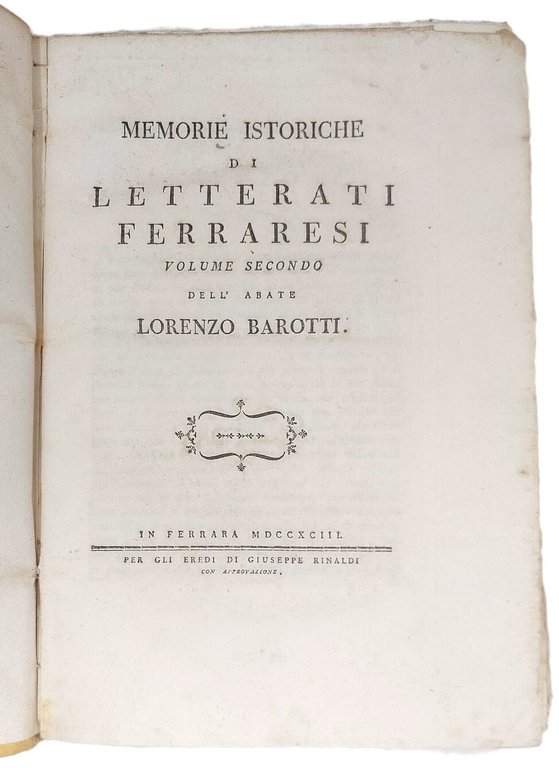 MEMORIE ISTORICHE
DI
LETTERATI
FERRARESI
VOLUME SECONDO
DELL' ABATE
LORENZO BAROTTI.

IN FERRARA MDCCXCIII.
PER GLI EREDI DI GIUSEPPE RINALDI
CON APPROVAZIONE.